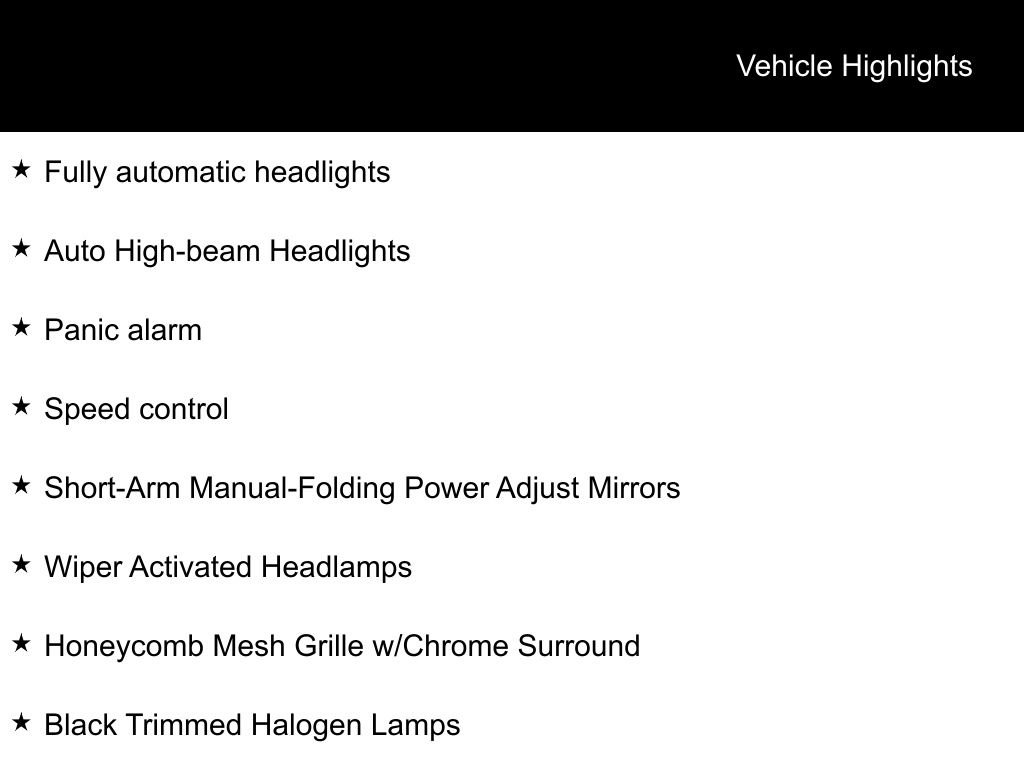 Vehicle Highlights

★ Fully automatic headlights

★ Auto High-beam Headlights

★ Panic alarm

★ Speed control

★ Short-Arm Manual-Folding Power Adjust Mirrors

★ Wiper Activated Headlamps

★ Honeycomb Mesh Grille w/Chrome Surround

★ Black Trimmed Halogen Lamps